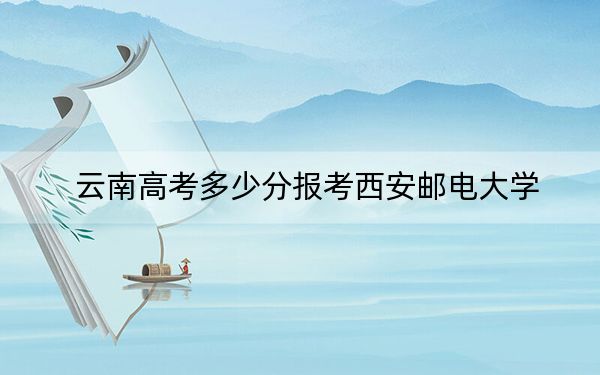 云南高考多少分报考西安邮电大学